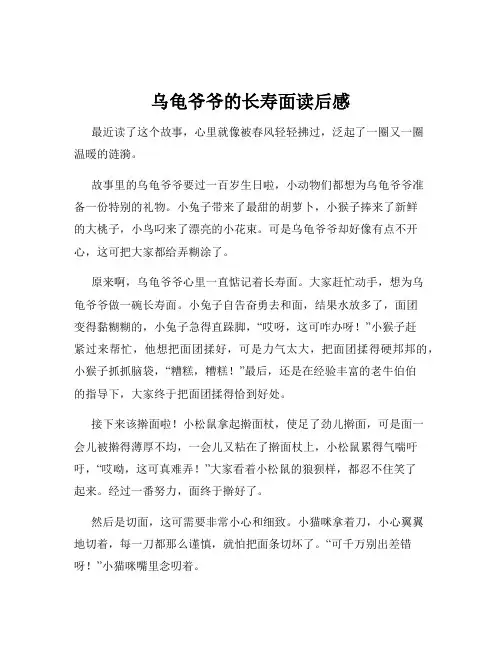 乌龟爷爷的长寿面读后感

最近读了这个故事，心里就像被春风轻轻拂过，泛起了一圈又一圈温暖的涟漪。

故事里的乌龟爷爷要过一百岁生日啦，小动物们都想为乌龟爷爷准备一份特别的礼物。小兔子带来了最甜的胡萝卜，小猴子捧来了新鲜的大桃子，小鸟叼来了漂亮的小花束。可是乌龟爷爷却好像有点不开心，这可把大家都给弄糊涂了。

原来啊，乌龟爷爷心里一直惦记着长寿面。大家赶忙动手，想为乌龟爷爷做一碗长寿面。小兔子自告奋勇去和面，结果水放多了，面团变得黏糊糊的，小兔子急得直跺脚，“哎呀，这可咋办呀！”小猴子赶紧过来帮忙，他想把面团揉好，可是力气太大，把面团揉得硬邦邦的，小猴子抓抓脑袋，“糟糕，糟糕！”最后，还是在经验丰富的老牛伯伯的指导下，大家终于把面团揉得恰到好处。

接下来该擀面啦！小松鼠拿起擀面杖，使足了劲儿擀面，可是面一会儿被擀得薄厚不均，一会儿又粘在了擀面杖上，小松鼠累得气喘吁吁，“哎呦，这可真难弄！”大家看着小松鼠的狼狈样，都忍不住笑了起来。经过一番努力，面终于擀好了。

然后是切面，这可需要非常小心和细致。小猫咪拿着刀，小心翼翼地切着，每一刀都那么谨慎，就怕把面条切坏了。“可千万别出差错呀！”小猫咪嘴里念叨着。